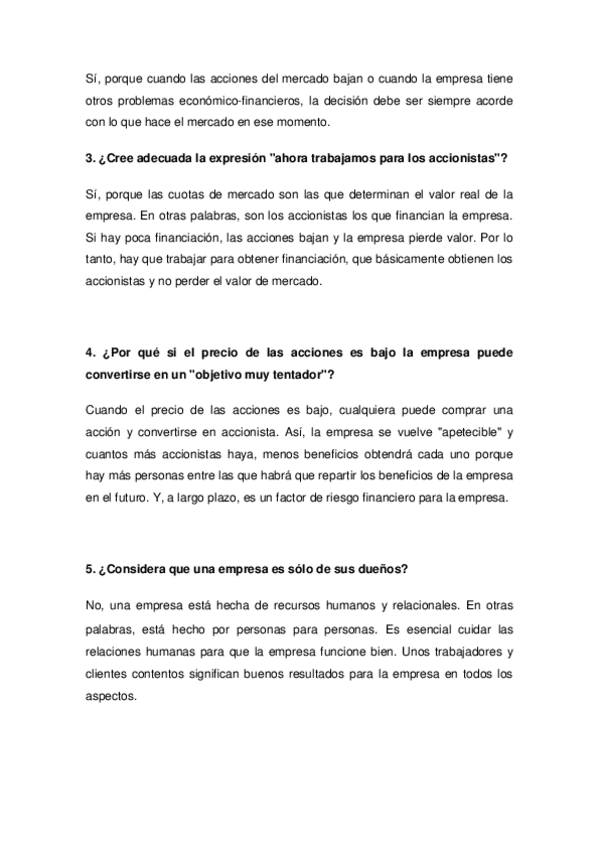 Sí, porque cuando las acciones del mercado bajan o cuando la empresa tiene otros problemas económico-financieros, la decisión debe ser siempre acorde con lo que hace el mercado en ese momento.

3. ¿Cree adecuada la expresión "ahora trabajamos para los accionistas"?

Sí, porque las cuotas de mercado son las que determinan el valor real de la empresa. En otras palabras, son los accionistas los que financian la empresa. Si hay poca financiación, las acciones bajan y la empresa pierde valor. Por lo tanto, hay que trabajar para obtener financiación, que básicamente obtienen los accionistas y no perder el valor de mercado.

4. ¿Por qué si el precio de las acciones es bajo la empresa puede convertirse en un "objetivo muy tentador"?

Cuando el precio de las acciones es bajo, cualquiera puede comprar una acción y convertirse en accionista. Así, la empresa se vuelve "apetecible" y cuantos más accionistas haya, menos beneficios obtendrá cada uno porque hay más personas entre las que habrá que repartir los beneficios de la empresa en el futuro. Y, a largo plazo, es un factor de riesgo financiero para la empresa.

5. ¿Considera que una empresa es sólo de sus dueños?

No, una empresa está hecha de recursos humanos y relacionales. En otras palabras, está hecho por personas para personas. Es esencial cuidar las relaciones humanas para que la empresa funcione bien. Unos trabajadores y clientes contentos significan buenos resultados para la empresa en todos los aspectos.